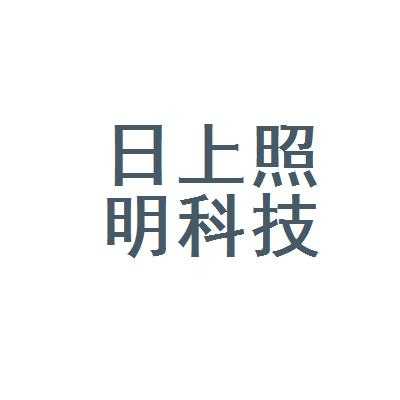 日上照
明科技